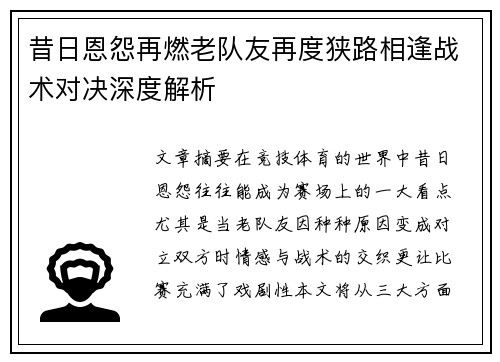 昔日恩怨再燃老队友再度狭路相逢战术对决深度解析

文章摘要在竞技体育的世界中昔日恩怨往往能成为赛场上的一大看点尤其是当老队友因种种原因变成对立双方时情感与战术的交织更让比赛充满了戏剧性本文将从三大方面